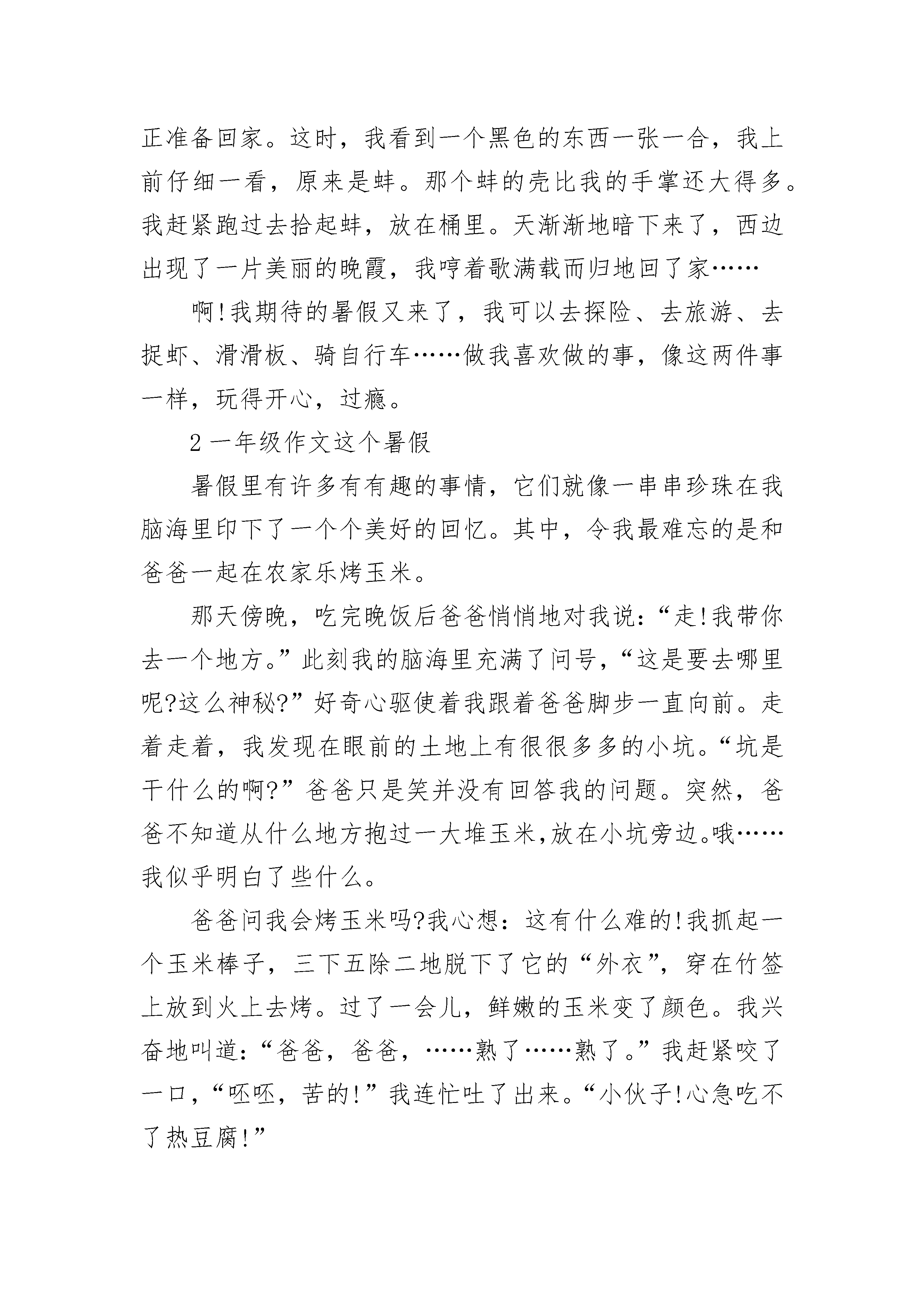 正准备回家。这时，我看到一个黑色的东西一张一合，我上前仔细一看，原来是蚌。那个蚌的壳比我的手掌还大得多。我赶紧跑过去拾起蚌，放在桶里。天渐渐地暗下来了，西边出现了一片美丽的晚霞，我哼着歌满载而归地回了家……

啊!我期待的暑假又来了，我可以去探险、去旅游、去捉虾、滑滑板、骑自行车……做我喜欢做的事，像这两件事一样，玩得开心，过瘾。

2 一年级作文这个暑假

暑假里有许多有有趣的事情，它们就像一串串珍珠在我脑海里印下了一个个美好的回忆。其中，令我最难忘的是和爸爸一起在农家乐烤玉米。

那天傍晚，吃完晚饭后爸爸悄悄地对我说：“走!我带你去一个地方。”此刻我的脑海里充满了问号，“这是要去哪里呢?这么神秘?”好奇心驱使着我跟着爸爸脚步一直向前。走着走着，我发现在眼前的土地上有很很多多的小坑。“坑是干什么的啊?”爸爸只是笑并没有回答我的问题。突然，爸爸不知道从什么地方抱过一大堆玉米,放在小坑旁边。哦……我似乎明白了些什么。

爸爸问我会烤玉米吗?我心想：这有什么难的!我抓起一个玉米棒子，三下五除二地脱下了它的“外衣”，穿在竹签上放到火上去烤。过了一会儿，鲜嫩的玉米变了颜色。我兴奋地叫道：“爸爸，爸爸，……熟了……熟了。”我赶紧咬了一口，“呸呸，苦的!”我连忙吐了出来。“小伙子!心急吃不了热豆腐!”